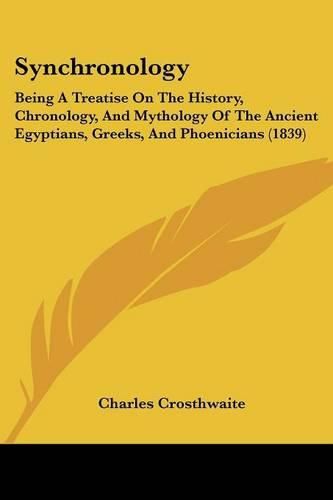 Synchronology

Being A Treatise On The History, Chronology, And Mythology Of The Ancient Egyptians, Greeks, And Phoenicians (1839)

Charles Crosthwaite